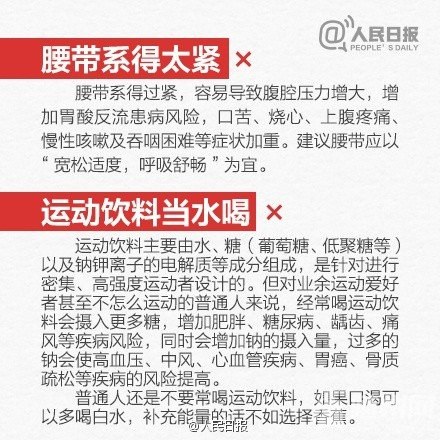 @人民日报
PEOPLE'S DAILY

腰带系得太紧 ×

腰带系得过紧，容易导致腹腔压力增大，增加胃酸反流患病风险，口苦、烧心、上腹疼痛、慢性咳嗽及吞咽困难等症状加重。建议腰带应以“宽松适度，呼吸舒畅”为宜。

运动饮料当水喝 ×

运动饮料主要由水、糖（葡萄糖、低聚糖等）以及钠钾离子的电解质等成分组成，是针对进行密集、高强度运动者设计的。但对业余运动爱好者甚至不怎么运动的普通人来说，经常喝运动饮料会摄入更多糖，增加肥胖、糖尿病、龋齿、痛风等疾病风险，同时会增加钠的摄入量，过多的钠会使高血压、中风、心血管疾病、胃癌、骨质疏松等疾病的风险提高。

普通人还是不要常喝运动饮料，如果口渴可以多喝白水，补充能量的话不如选择香蕉。

@人民日报